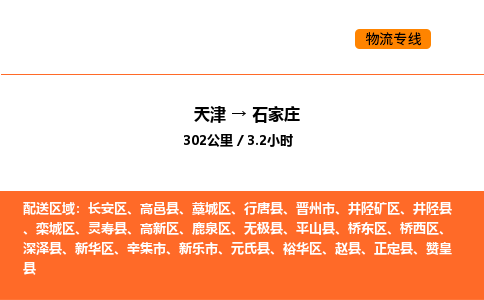 物流专线

天津 → 石家庄
302公里 / 3.2小时

配送区域：长安区、高邑县、藁城区、行唐县、晋州市、井陉矿区、井陉县、栾城区、灵寿县、高新区、鹿泉区、无极县、平山县、桥东区、桥西区、深泽县、新华区、辛集市、新乐市、元氏县、裕华区、赵县、正定县、赞皇县